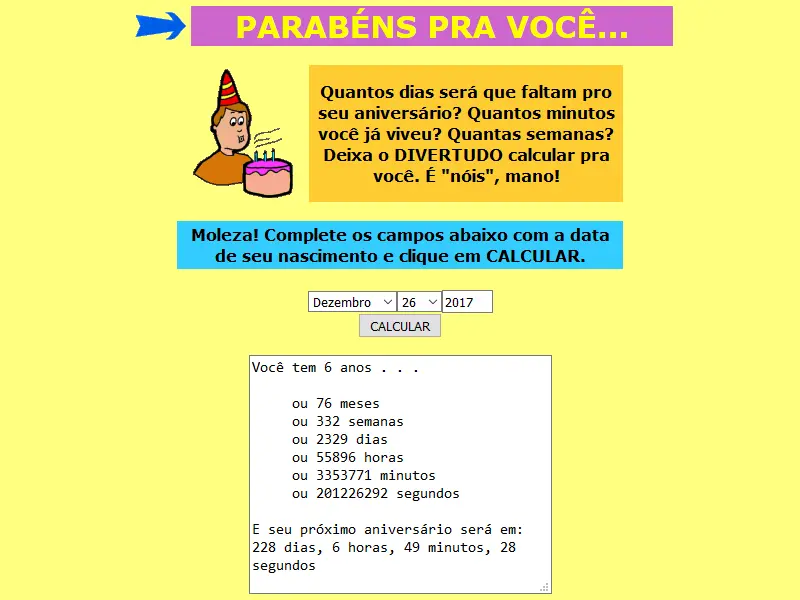 PARABÉNS PRA VOCÊ...

Quantos dias será que faltam pro seu aniversário? Quantos minutos você já viveu? Quantas semanas? Deixa o DIVERTUDO calcular pra você. É "nóis", mano!

Moleza! Complete os campos abaixo com a data de seu nascimento e clique em CALCULAR.

Dezembro 26 2017
CALCULAR

Você tem 6 anos . . .

ou 76 meses
ou 332 semanas
ou 2329 dias
ou 55896 horas
ou 3353771 minutos
ou 201226292 segundos

E seu próximo aniversário será em:
228 dias, 6 horas, 49 minutos, 28 segundos